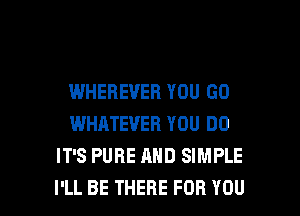 WHEREVER YOU GO
WHATEVER YOU DO
IT'S PURE AND SIMPLE
I'LL BE THERE FOR YOU